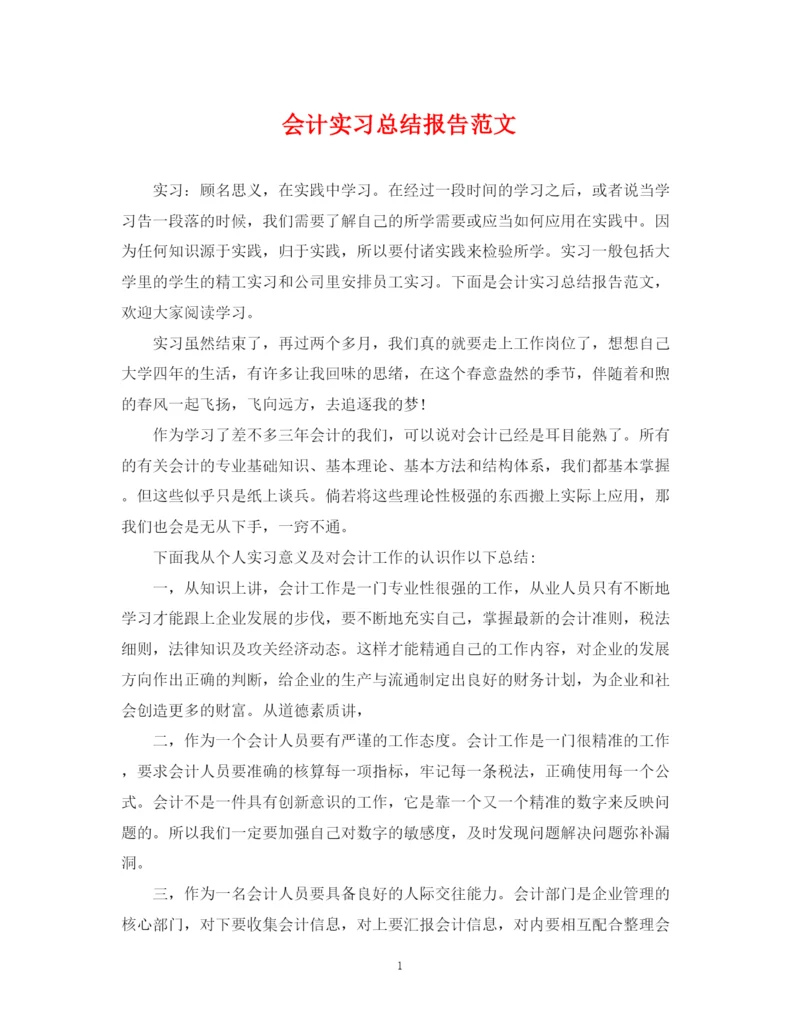 会计实习总结报告范文

实习：顾名思义，在实践中学习。在经过一段时间的学习之后，或者说当学习告一段落的时候，我们需要了解自己的所学需要或应当如何应用在实践中。因为任何知识源于实践，归于实践，所以要付诸实践来检验所学。实习一般包括大学里的学生的精工实习和公司里安排员工实习。下面是会计实习总结报告范文，欢迎大家阅读学习。

实习虽然结束了，再过两个多月，我们真的就要走上工作岗位了，想想自己大学四年的生活，有许多让我回味的思绪，在这个春意盎然的季节，伴随着和煦的春风一起飞扬，飞向远方，去追逐我的梦！

作为学习了差不多三年会计的我们，可以说对会计已经是耳目能熟了。所有的有关会计的专业基础知识、基本理论、基本方法和结构体系，我们都基本掌握。但这些似乎只是纸上谈兵。倘若将这些理论性极强的东西搬上实际上应用，那我们也会是无从下手，一窍不通。

下面我从个人实习意义及对会计工作的认识作以下总结：

一，从知识上讲，会计工作是一门专业性很强的工作，从业人员只有不断地学习才能跟上企业发展的步伐，要不断地充实自己，掌握最新的会计准则，税法细则，法律知识及攻关经济动态。这样才能精通自己的工作内容，对企业的发展方向作出正确的判断，给企业的生产与流通制定出良好的财务计划，为企业和社会创造更多的财富。从道德素质讲，

二，作为一个会计人员要有严谨的工作态度。会计工作是一门很精准的工作，要求会计人员要准确的核算每一项指标，牢记每一条税法，正确使用每一个公式。会计不是一件具有创新意识的工作，它是靠一个又一个精准的数字来反映问题的。所以我们一定要加强自己对数字的敏感度，及时发现问题解决问题弥补漏洞。

三，作为一名会计人员要具备良好的人际交往能力。会计部门是企业管理的核心部门，对下要收集会计信息，对上要汇报会计信息，对内要相互配合整理会

1